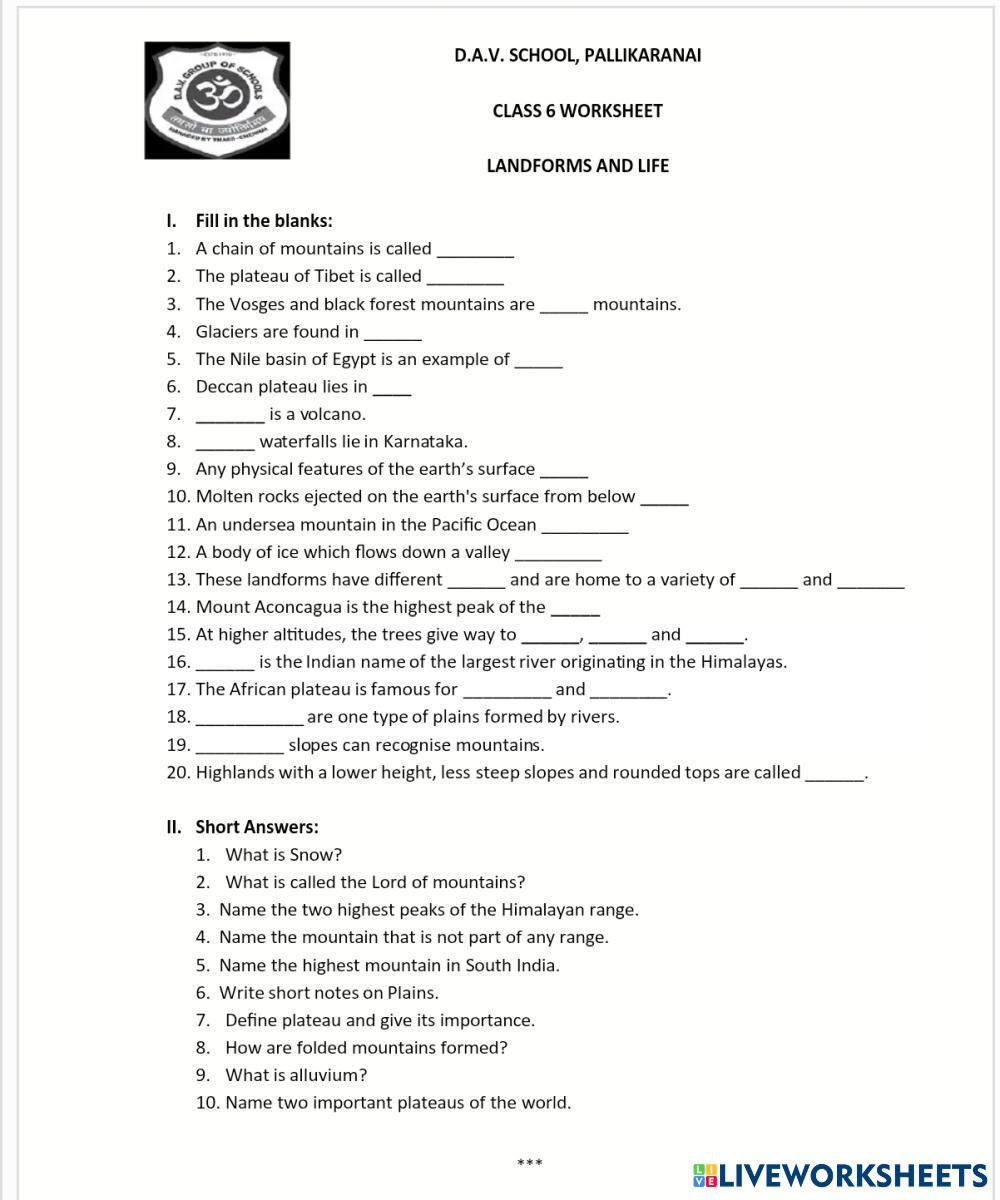 D.A.V. GROUP OF SCHOOLS

D.A.V. SCHOOL, PALLIKARANAI

CLASS 6 WORKSHEET

LANDFORMS AND LIFE

I. Fill in the blanks:

1. A chain of mountains is called ________
2. The plateau of Tibet is called ________
3. The Vosges and black forest mountains are _____ mountains.
4. Glaciers are found in ______
5. The Nile basin of Egypt is an example of _____
6. Deccan plateau lies in ____
7. _______ is a volcano.
8. ______ waterfalls lie in Karnataka.
9. Any physical features of the earth's surface _____
10. Molten rocks ejected on the earth's surface from below _____
11. An undersea mountain in the Pacific Ocean _________
12. A body of ice which flows down a valley _________
13. These landforms have different ______ and are home to a variety of ______ and _______
14. Mount Aconcagua is the highest peak of the _____
15. At higher altitudes, the trees give way to ______, ______ and ______.
16. ______ is the Indian name of the largest river originating in the Himalayas.
17. The African plateau is famous for _________ and ________.
18. ___________ are one type of plains formed by rivers.
19. _________ slopes can recognise mountains.
20. Highlands with a lower height, less steep slopes and rounded tops are called ______.

II. Short Answers:

1. What is Snow?
2. What is called the Lord of mountains?
3. Name the two highest peaks of the Himalayan range.
4. Name the mountain that is not part of any range.
5. Name the highest mountain in South India.
6. Write short notes on Plains.
7. Define plateau and give its importance.
8. How are folded mountains formed?
9. What is alluvium?
10. Name two important plateaus of the world.

***

LIVEWORKSHEETS